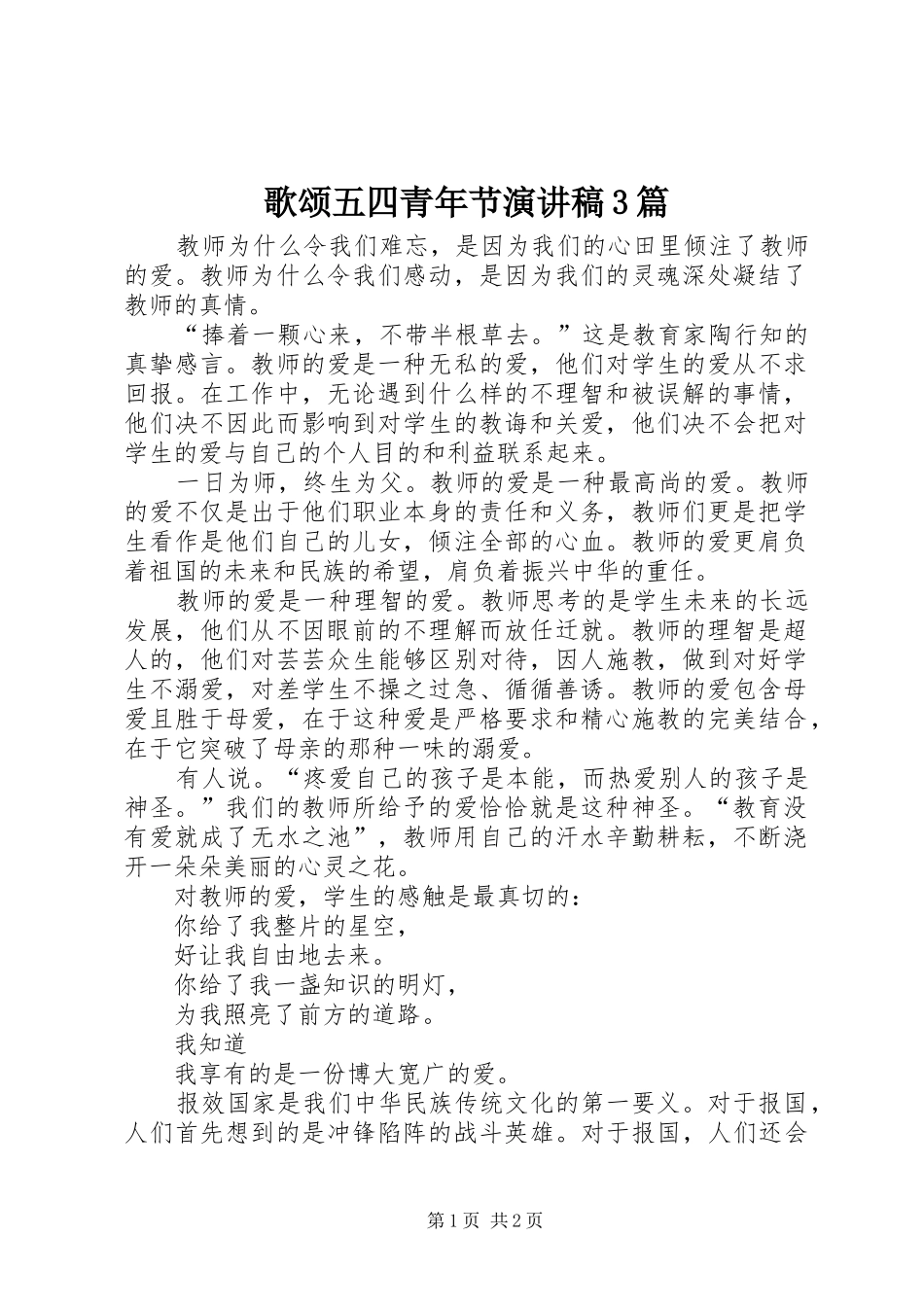 歌颂五四青年节演讲稿3篇

教师为什么令我们难忘，是因为我们的心田里倾注了教师的爱。教师为什么令我们感动，是因为我们的灵魂深处凝结了教师的真情。

“捧着一颗心来，不带半根草去。”这是教育家陶行知的真挚感言。教师的爱是一种无私的爱，他们对学生的爱从不求回报。在工作中，无论遇到什么样的不理智和被误解的事情，他们决不因此而影响到对学生的教诲和关爱，他们决不会把对学生的爱与自己的个人目的和利益联系起来。

一日为师，终生为父。教师的爱是一种最高尚的爱。教师的爱不仅是出于他们职业本身的责任和义务，教师们更是把学生看作是他们自己的儿女，倾注全部的心血。教师的爱更肩负着祖国的未来和民族的希望，肩负着振兴中华的重任。

教师的爱是一种理智的爱。教师思考的是学生未来的长远发展，他们从不因眼前的不理解而放任迁就。教师的理智是超人的，他们对芸芸众生能够区别对待，因人施教，做到对好学生不溺爱，对差学生不操之过急、循循善诱。教师的爱包含母爱且胜于母爱，在于这种爱是严格要求和精心施教的完美结合，在于它突破了母亲的那种一味的溺爱。

有人说。“疼爱自己的孩子是本能，而热爱别人的孩子是神圣。”我们的教师所给予的爱恰恰就是这种神圣。“教育没有爱就成了无水之池”，教师用自己的汗水辛勤耕耘，不断浇开一朵朵美丽的心灵之花。

对教师的爱，学生的感触是最真切的：

你给了我整片的星空，
好让我自由地去来。
你给了我一盏知识的明灯，
为我照亮了前方的道路。
我知道
我享有的是一份博大宽广的爱。

报效国家是我们中华民族传统文化的第一要义。对于报国，人们首先想到的是冲锋陷阵的战斗英雄。对于报国，人们还会

第1页 共2页